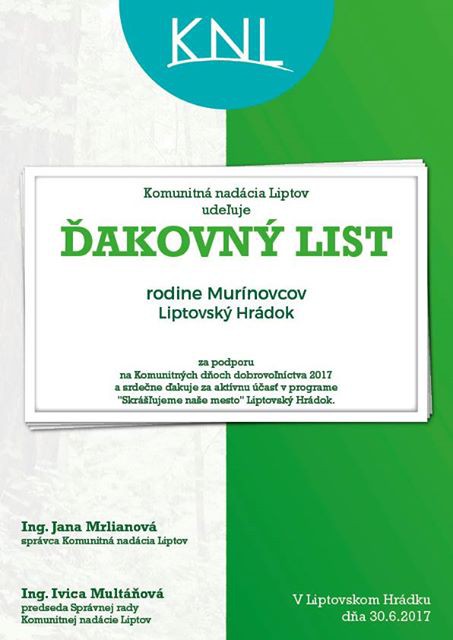 KNL

Komunitná nadácia Liptov
udeľuje

ĎAKOVNÝ LIST

rodine Murínovcov
Liptovský Hrádok

za podporu
na Komunitných dňoch dobrovoľníctva 2017
a srdečne ďakuje za aktívnu účasť v programe
"Skrášľujeme naše mesto" Liptovský Hrádok.

Ing. Jana Mrlianová
správca Komunitná nadácia Liptov

Ing. Ivica Multáňová
predseda Správnej rady
Komunitnej nadácie Liptov

V Liptovskom Hrádku
dňa 30.6.2017